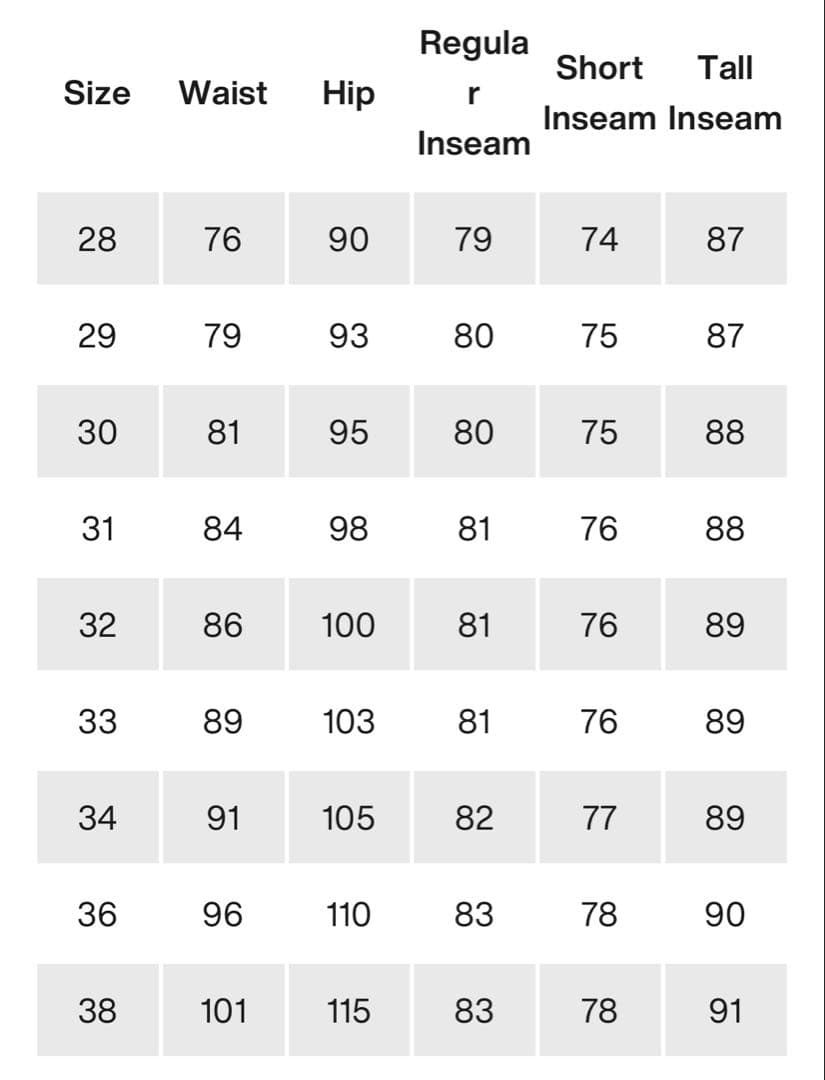 | Size | Waist | Hip | Regular Inseam | Short Inseam | Tall Inseam |
|---|---|---|---|---|---|
| 28 | 76 | 90 | 79 | 74 | 87 |
| 29 | 79 | 93 | 80 | 75 | 87 |
| 30 | 81 | 95 | 80 | 75 | 88 |
| 31 | 84 | 98 | 81 | 76 | 88 |
| 32 | 86 | 100 | 81 | 76 | 89 |
| 33 | 89 | 103 | 81 | 76 | 89 |
| 34 | 91 | 105 | 82 | 77 | 89 |
| 36 | 96 | 110 | 83 | 78 | 90 |
| 38 | 101 | 115 | 83 | 78 | 91 |